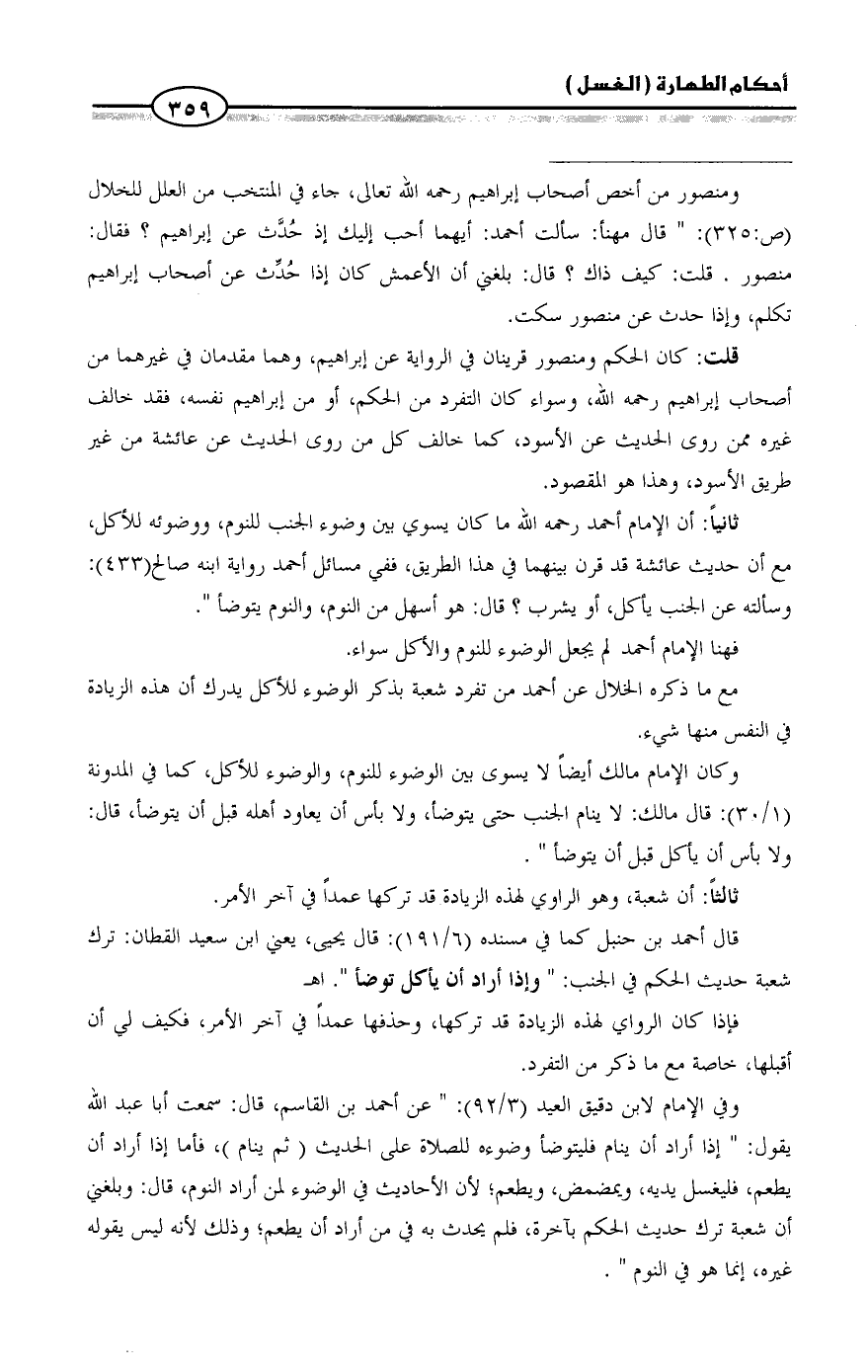 أحكام الطهارة ( الغسل )

٣٥٩

ومنصور من أخص أصحاب إبراهيم رحمه الله تعالى، جاء في المنتخب من العلل للخلال (ص:٣٢٥): " قال مهنأ: سألت أحمد: أيهما أحب إليك إذ حُدِّث عن إبراهيم ؟ فقال: منصور . قلت: كيف ذاك ؟ قال: بلغني أن الأعمش كان إذا حُدِّث عن أصحاب إبراهيم تكلم، وإذا حدث عن منصور سكت.

قلت: كان الحكم ومنصور قرينان في الرواية عن إبراهيم، وهما مقدمان في غيرهما من أصحاب إبراهيم رحمه الله، وسواء كان التفرد من الحكم، أو من إبراهيم نفسه، فقد خالف غيره ممن روى الحديث عن الأسود، كما خالف كل من روى الحديث عن عائشة من غير طريق الأسود، وهذا هو المقصود.

ثانياً: أن الإمام أحمد رحمه الله ما كان يسوي بين وضوء الجنب للنوم، ووضوئه للأكل، مع أن حديث عائشة قد قرن بينهما في هذا الطريق، ففي مسائل أحمد رواية ابنه صالح(٤٣٣): وسألته عن الجنب يأكل، أو يشرب ؟ قال: هو أسهل من النوم، والنوم يتوضأ ".

فهنا الإمام أحمد لم يجعل الوضوء للنوم والأكل سواء.

مع ما ذكره الخلال عن أحمد من تفرد شعبة بذكر الوضوء للأكل يدرك أن هذه الزيادة في النفس منها شيء.

وكان الإمام مالك أيضاً لا يسوى بين الوضوء للنوم، والوضوء للأكل، كما في المدونة (٣٠/١): قال مالك: لا ينام الجنب حتى يتوضأ، ولا بأس أن يعاود أهله قبل أن يتوضأ، قال: ولا بأس أن يأكل قبل أن يتوضأ " .

ثالثاً: أن شعبة، وهو الراوي لهذه الزيادة قد تركها عمداً في آخر الأمر.

قال أحمد بن حنبل كما في مسنده (١٩١/٦): قال يحيى، يعني ابن سعيد القطان: ترك شعبة حديث الحكم في الجنب: " وإذا أراد أن يأكل توضأ ". اهـ

فإذا كان الرواي لهذه الزيادة قد تركها، وحذفها عمداً في آخر الأمر، فكيف لي أن أقبلها، خاصة مع ما ذكر من التفرد.

وفي الإمام لابن دقيق العيد (٩٢/٣): " عن أحمد بن القاسم، قال: سمعت أبا عبد الله يقول: " إذا أراد أن ينام فليتوضأ وضوءه للصلاة على الحديث ( ثم ينام )، فأما إذا أراد أن يطعم، فليغسل يديه، ويمضمض، ويطعم؛ لأن الأحاديث في الوضوء لمن أراد النوم، قال: وبلغني أن شعبة ترك حديث الحكم بآخرة، فلم يحدث به في من أراد أن يطعم؛ وذلك لأنه ليس يقوله غيره، إنما هو في النوم " .